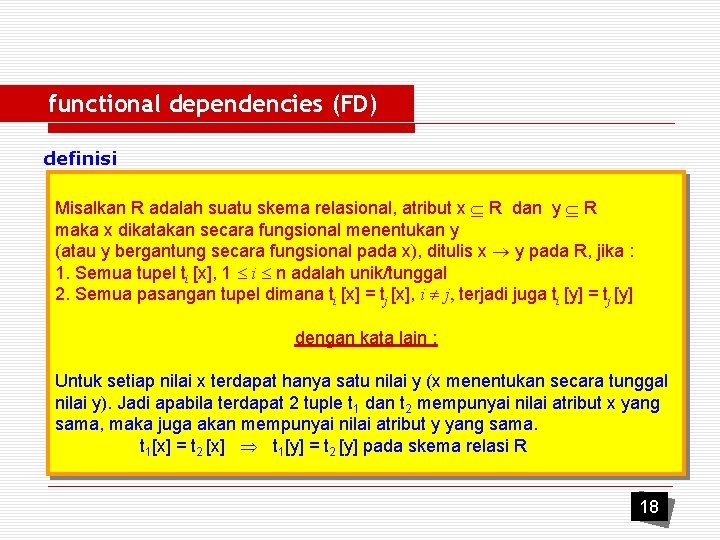 functional dependencies (FD)

definisi

Misalkan R adalah suatu skema relasional, atribut x $\subseteq$ R dan y $\subseteq$ R maka x dikatakan secara fungsional menentukan y (atau y bergantung secara fungsional pada x), ditulis x $\rightarrow$ y pada R, jika :
1. Semua tupel $t_i$ [x], 1 $\leq i \leq$ n adalah unik/tunggal
2. Semua pasangan tupel dimana $t_i$ [x] = $t_j$ [x], $i \neq j$, terjadi juga $t_i$ [y] = $t_j$ [y]

dengan kata lain :

Untuk setiap nilai x terdapat hanya satu nilai y (x menentukan secara tunggal nilai y). Jadi apabila terdapat 2 tuple $t_1$ dan $t_2$ mempunyai nilai atribut x yang sama, maka juga akan mempunyai nilai atribut y yang sama.
$t_1$[x] = $t_2$ [x] $\Rightarrow$ $t_1$[y] = $t_2$ [y] pada skema relasi R

18